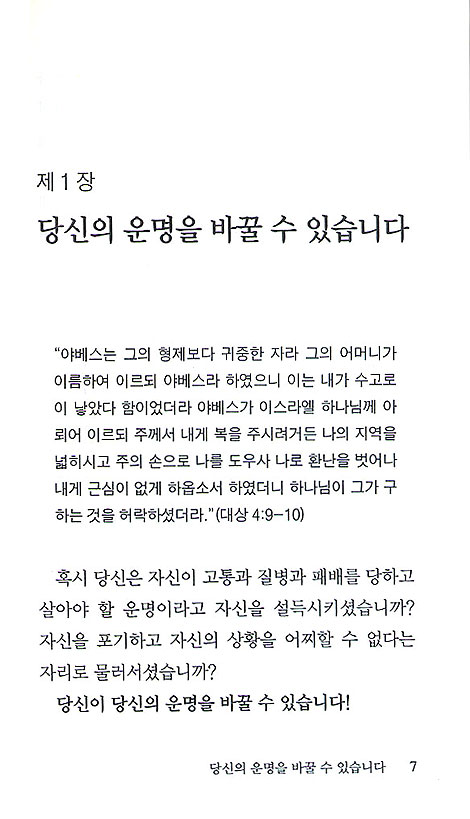 제 1 장

당신의 운명을 바꿀 수 있습니다

"야베스는 그의 형제보다 귀중한 자라 그의 어머니가 이름하여 이르되 야베스라 하였으니 이는 내가 수고로이 낳았다 함이었더라 야베스가 이스라엘 하나님께 아뢰어 이르되 주께서 내게 복을 주시려거든 나의 지역을 넓히시고 주의 손으로 나를 도우사 나로 환난을 벗어나 내게 근심이 없게 하옵소서 하였더니 하나님이 그가 구하는 것을 허락하셨더라."(대상 4:9-10)

혹시 당신은 자신이 고통과 질병과 패배를 당하고 살아야 할 운명이라고 자신을 설득시키셨습니까? 자신을 포기하고 자신의 상황을 어찌할 수 없다는 자리로 물러서셨습니까?

당신이 당신의 운명을 바꿀 수 있습니다!

당신의 운명을 바꿀 수 있습니다 7